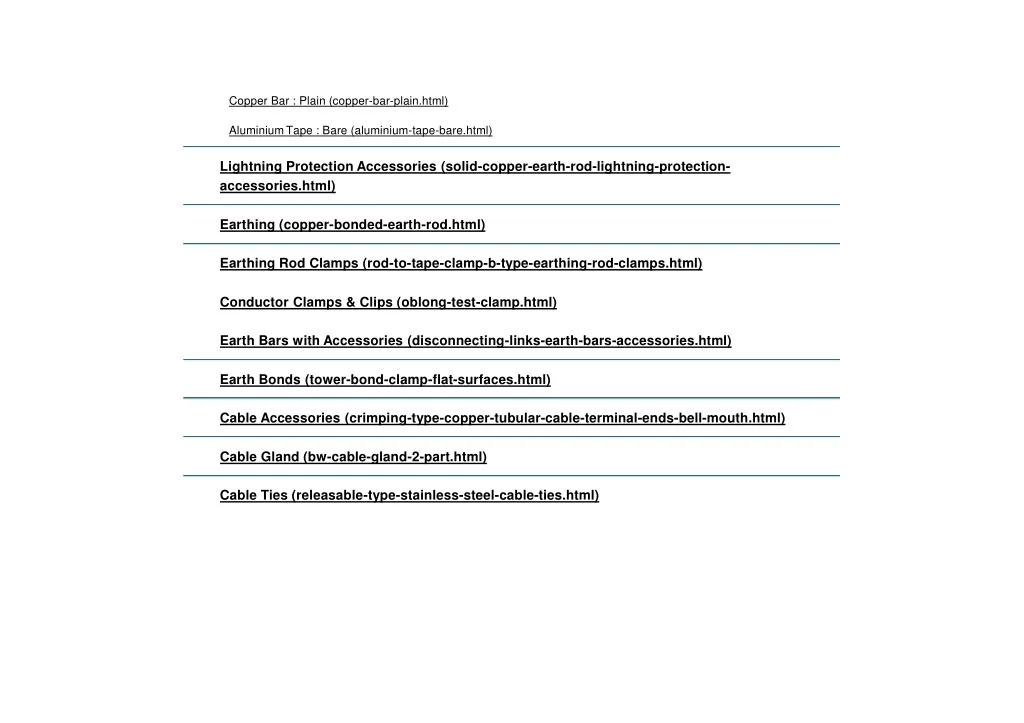 Copper Bar : Plain (copper-bar-plain.html)

Aluminium Tape : Bare (aluminium-tape-bare.html)

Lightning Protection Accessories (solid-copper-earth-rod-lightning-protection-accessories.html)

Earthing (copper-bonded-earth-rod.html)

Earthing Rod Clamps (rod-to-tape-clamp-b-type-earthing-rod-clamps.html)

Conductor Clamps & Clips (oblong-test-clamp.html)

Earth Bars with Accessories (disconnecting-links-earth-bars-accessories.html)

Earth Bonds (tower-bond-clamp-flat-surfaces.html)

Cable Accessories (crimping-type-copper-tubular-cable-terminal-ends-bell-mouth.html)

Cable Gland (bw-cable-gland-2-part.html)

Cable Ties (releasable-type-stainless-steel-cable-ties.html)